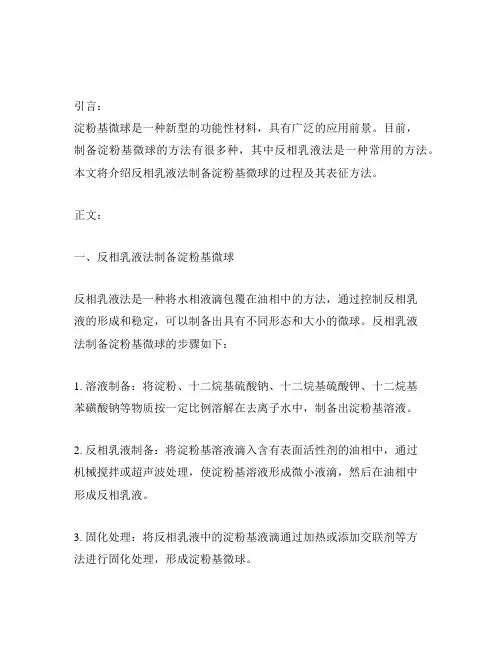 引言：
淀粉基微球是一种新型的功能性材料，具有广泛的应用前景。目前，制备淀粉基微球的方法有很多种，其中反相乳液法是一种常用的方法。本文将介绍反相乳液法制备淀粉基微球的过程及其表征方法。

正文：

一、反相乳液法制备淀粉基微球

反相乳液法是一种将水相液滴包覆在油相中的方法，通过控制反相乳液的形成和稳定，可以制备出具有不同形态和大小的微球。反相乳液法制备淀粉基微球的步骤如下：

1. 溶液制备：将淀粉、十二烷基硫酸钠、十二烷基硫酸钾、十二烷基苯磺酸钠等物质按一定比例溶解在去离子水中，制备出淀粉基溶液。

2. 反相乳液制备：将淀粉基溶液滴入含有表面活性剂的油相中，通过机械搅拌或超声波处理，使淀粉基溶液形成微小液滴，然后在油相中形成反相乳液。

3. 固化处理：将反相乳液中的淀粉基液滴通过加热或添加交联剂等方法进行固化处理，形成淀粉基微球。